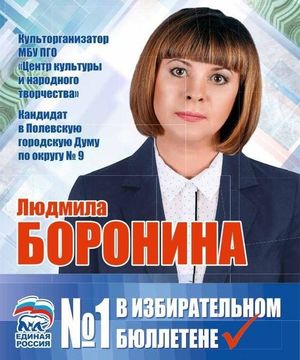 Культорганизатор МБУ ПГО «Центр культуры и народного творчества»

Кандидат в Полевскую городскую Думу по округу № 9

Людмила
БОРОНИНА

ЕДИНАЯ РОССИЯ

№1 В ИЗБИРАТЕЛЬНОМ БЮЛЛЕТЕНЕ